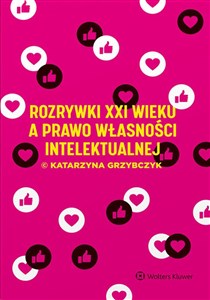 ROZRYWKI XXI WIEKU A PRAWO WŁASNOŚCI INTELEKTUALNEJ

© KATARZYNA GRZYBCZYK

Wolters Kluwer